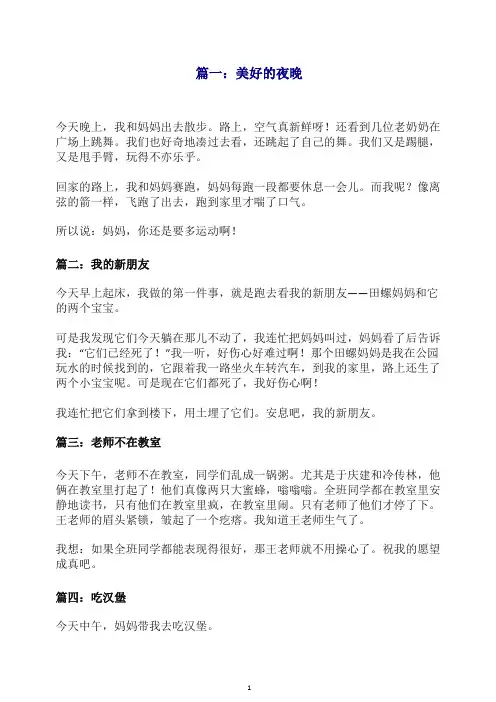 篇一：美好的夜晚

今天晚上，我和妈妈出去散步。路上，空气真新鲜呀！还看到几位老奶奶在广场上跳舞。我们也好奇地凑过去看，还跳起了自己的舞。我们又是踢腿，又是甩手臂，玩得不亦乐乎。

回家的路上，我和妈妈赛跑，妈妈每跑一段都要休息一会儿。而我呢？像离弦的箭一样，飞跑了出去，跑到家里才喘了口气。

所以说：妈妈，你还是要多运动啊！

篇二：我的新朋友

今天早上起床，我做的第一件事，就是跑去看我的新朋友——田螺妈妈和它的两个宝宝。

可是我发现它们今天躺在那儿不动了，我连忙把妈妈叫过，妈妈看了后告诉我："它们已经死了！"我一听，好伤心好难过啊！那个田螺妈妈是我在公园玩水的时候找到的，它跟着我一路坐火车转汽车，到我的家里，路上还生了两个小宝宝呢。可是现在它们都死了，我好伤心啊！

我连忙把它们拿到楼下，用土埋了它们。安息吧，我的新朋友。

篇三：老师不在教室

今天下午，老师不在教室，同学们乱成一锅粥。尤其是于庆建和冷传林，他俩在教室里打起了！他们真像两只大蜜蜂，嗡嗡嗡。全班同学都在教室里安静地读书，只有他们在教室里疯，在教室里闹。只有老师了他们才停了下。王老师的眉头紧锁，皱起了一个疙瘩。我知道王老师生气了。

我想：如果全班同学都能表现得很好，那王老师就不用操心了。祝我的愿望成真吧。

篇四：吃汉堡

今天中午，妈妈带我去吃汉堡。

1